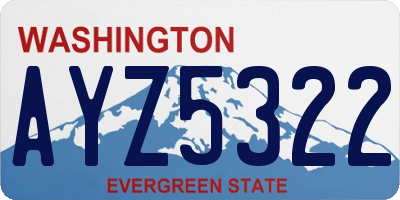 WASHINGTON

AYZ5322

EVERGREEN STATE